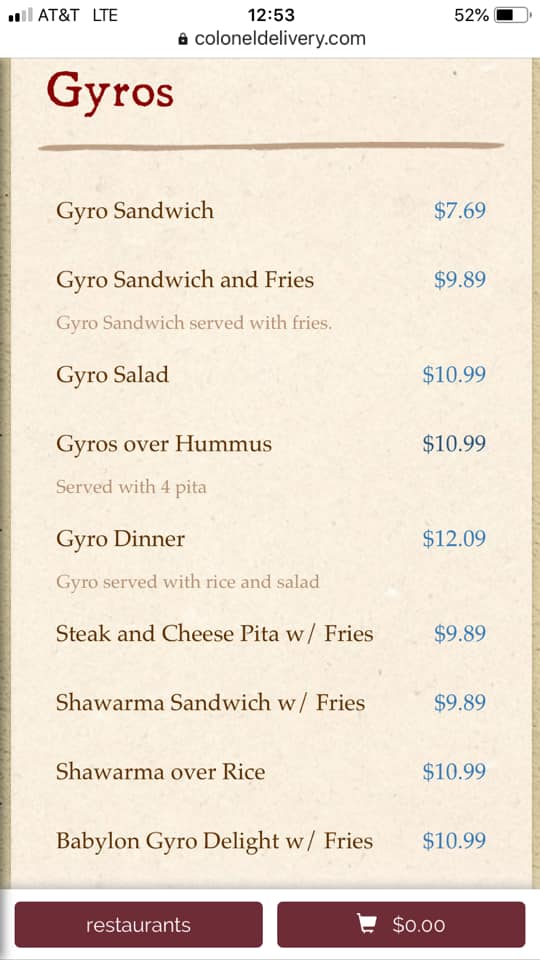 AT&T LTE 12:53 52%
coloneldelivery.com

Gyros

Gyro Sandwich $7.69

Gyro Sandwich and Fries $9.89

Gyro Sandwich served with fries.

Gyro Salad $10.99

Gyros over Hummus $10.99

Served with 4 pita

Gyro Dinner $12.09

Gyro served with rice and salad

Steak and Cheese Pita w/ Fries $9.89

Shawarma Sandwich w/ Fries $9.89

Shawarma over Rice $10.99

Babylon Gyro Delight w/ Fries $10.99

restaurants

$0.00